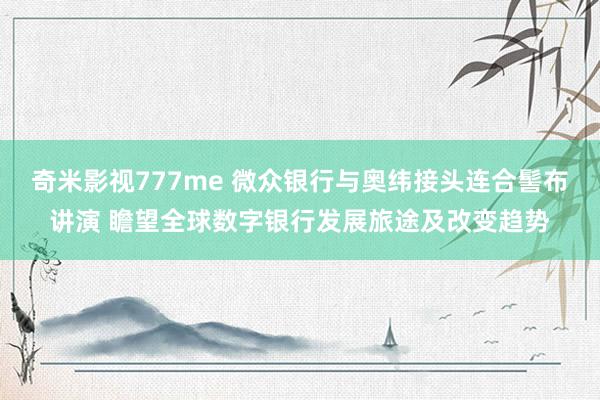 奇米影视777me 微众银行与奥纬接头连合髻布讲演 瞻望全球数字银行发展旅途及改变趋势